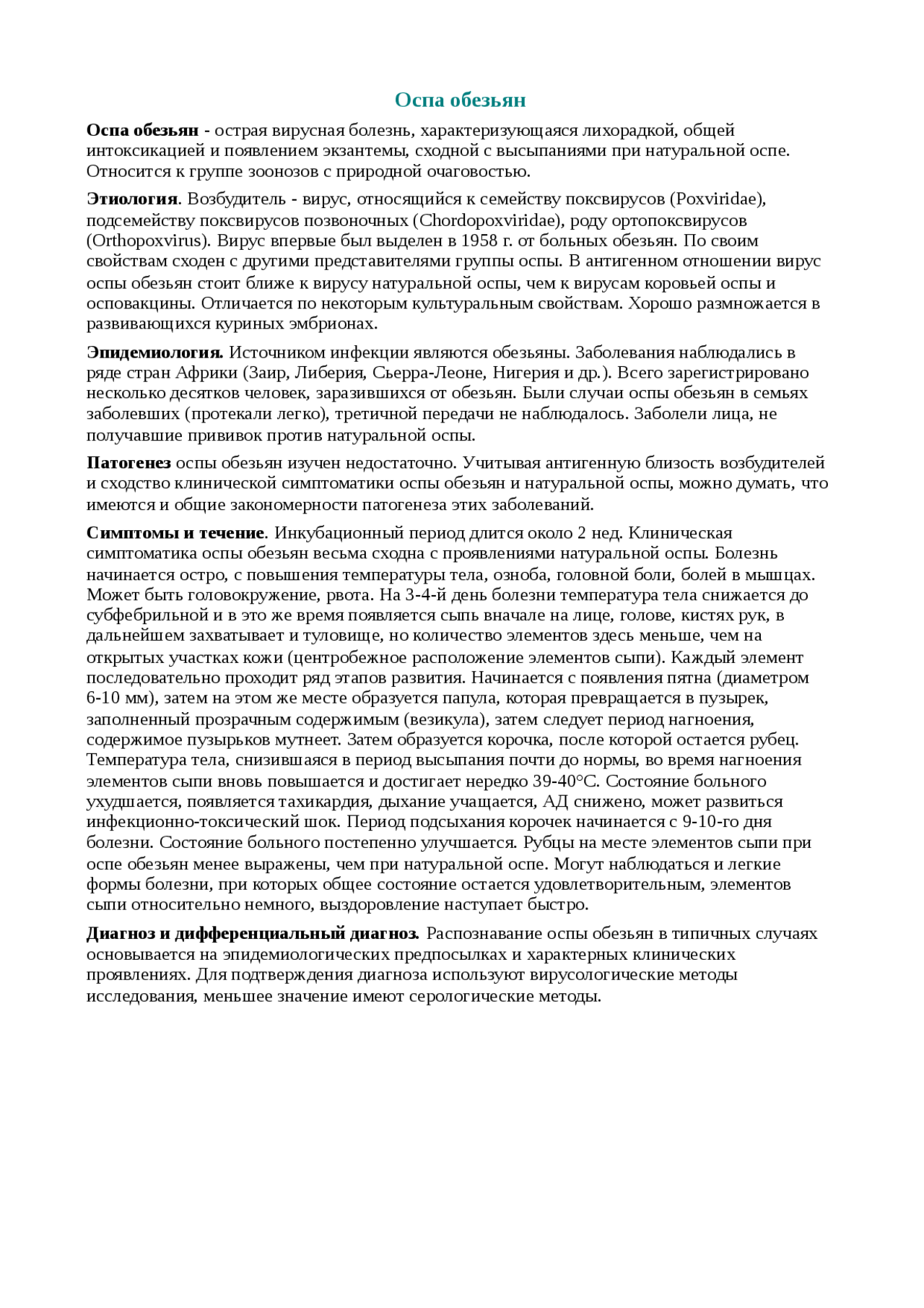 Оспа обезьян

Оспа обезьян - острая вирусная болезнь, характеризующаяся лихорадкой, общей интоксикацией и появлением экзантемы, сходной с высыпаниями при натуральной оспе. Относится к группе зоонозов с природной очаговостью.

Этиология. Возбудитель - вирус, относящийся к семейству поксвирусов (Poxviridae), подсемейству поксвирусов позвоночных (Chordopoxviridae), роду ортопоксвирусов (Orthopoxvirus). Вирус впервые был выделен в 1958 г. от больных обезьян. По своим свойствам сходен с другими представителями группы оспы. В антигенном отношении вирус оспы обезьян стоит ближе к вирусу натуральной оспы, чем к вирусам коровьей оспы и осповакцины. Отличается по некоторым культуральным свойствам. Хорошо размножается в развивающихся куриных эмбрионах.

Эпидемиология. Источником инфекции являются обезьяны. Заболевания наблюдались в ряде стран Африки (Заир, Либерия, Сьерра-Леоне, Нигерия и др.). Всего зарегистрировано несколько десятков человек, заразившихся от обезьян. Были случаи оспы обезьян в семьях заболевших (протекали легко), третичной передачи не наблюдалось. Заболели лица, не получавшие прививок против натуральной оспы.

Патогенез оспы обезьян изучен недостаточно. Учитывая антигенную близость возбудителей и сходство клинической симптоматики оспы обезьян и натуральной оспы, можно думать, что имеются и общие закономерности патогенеза этих заболеваний.

Симптомы и течение. Инкубационный период длится около 2 нед. Клиническая симптоматика оспы обезьян весьма сходна с проявлениями натуральной оспы. Болезнь начинается остро, с повышения температуры тела, озноба, головной боли, болей в мышцах. Может быть головокружение, рвота. На 3-4-й день болезни температура тела снижается до субфебрильной и в это же время появляется сыпь вначале на лице, голове, кистях рук, в дальнейшем захватывает и туловище, но количество элементов здесь меньше, чем на открытых участках кожи (центробежное расположение элементов сыпи). Каждый элемент последовательно проходит ряд этапов развития. Начинается с появления пятна (диаметром 6-10 мм), затем на этом же месте образуется папула, которая превращается в пузырек, заполненный прозрачным содержимым (везикула), затем следует период нагноения, содержимое пузырьков мутнеет. Затем образуется корочка, после которой остается рубец. Температура тела, снизившаяся в период высыпания почти до нормы, во время нагноения элементов сыпи вновь повышается и достигает нередко 39-40°С. Состояние больного ухудшается, появляется тахикардия, дыхание учащается, АД снижено, может развиться инфекционно-токсический шок. Период подсыхания корочек начинается с 9-10-го дня болезни. Состояние больного постепенно улучшается. Рубцы на месте элементов сыпи при оспе обезьян менее выражены, чем при натуральной оспе. Могут наблюдаться и легкие формы болезни, при которых общее состояние остается удовлетворительным, элементов сыпи относительно немного, выздоровление наступает быстро.

Диагноз и дифференциальный диагноз. Распознавание оспы обезьян в типичных случаях основывается на эпидемиологических предпосылках и характерных клинических проявлениях. Для подтверждения диагноза используют вирусологические методы исследования, меньшее значение имеют серологические методы.